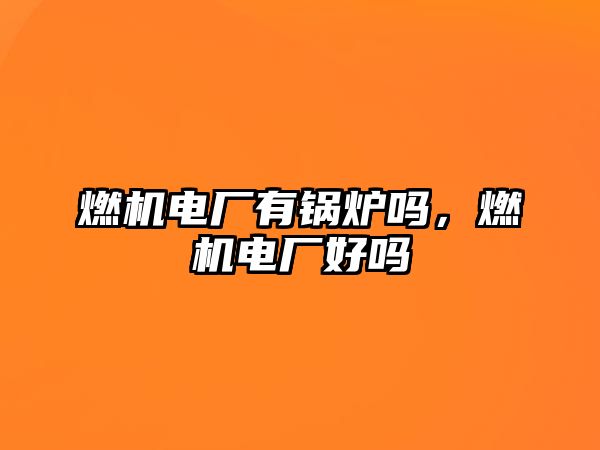 燃机电厂有锅炉吗，燃机电厂好吗